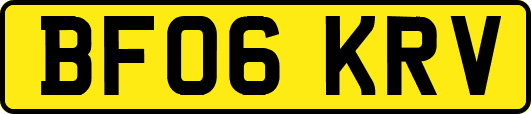 BF06 KRV